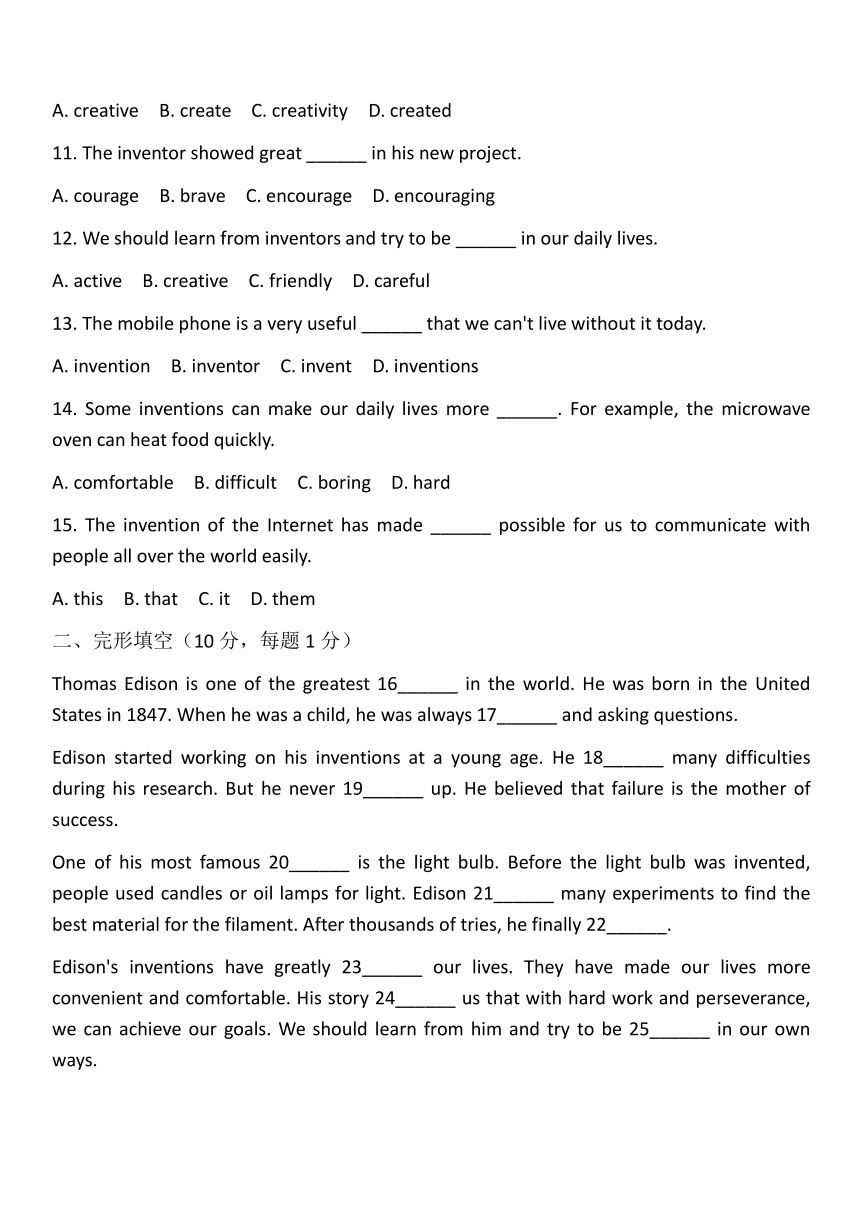 A. creative B. create C. creativity D. created

11. The inventor showed great ______ in his new project.

A. courage B. brave C. encourage D. encouraging

12. We should learn from inventors and try to be ______ in our daily lives.

A. active B. creative C. friendly D. careful

13. The mobile phone is a very useful ______ that we can't live without it today.

A. invention B. inventor C. invent D. inventions

14. Some inventions can make our daily lives more ______. For example, the microwave oven can heat food quickly.

A. comfortable B. difficult C. boring D. hard

15. The invention of the Internet has made ______ possible for us to communicate with people all over the world easily.

A. this B. that C. it D. them

二、完形填空（10 分，每题 1 分）

Thomas Edison is one of the greatest 16______ in the world. He was born in the United States in 1847. When he was a child, he was always 17______ and asking questions.

Edison started working on his inventions at a young age. He 18______ many difficulties during his research. But he never 19______ up. He believed that failure is the mother of success.

One of his most famous 20______ is the light bulb. Before the light bulb was invented, people used candles or oil lamps for light. Edison 21______ many experiments to find the best material for the filament. After thousands of tries, he finally 22______.

Edison's inventions have greatly 23______ our lives. They have made our lives more convenient and comfortable. His story 24______ us that with hard work and perseverance, we can achieve our goals. We should learn from him and try to be 25______ in our own ways.